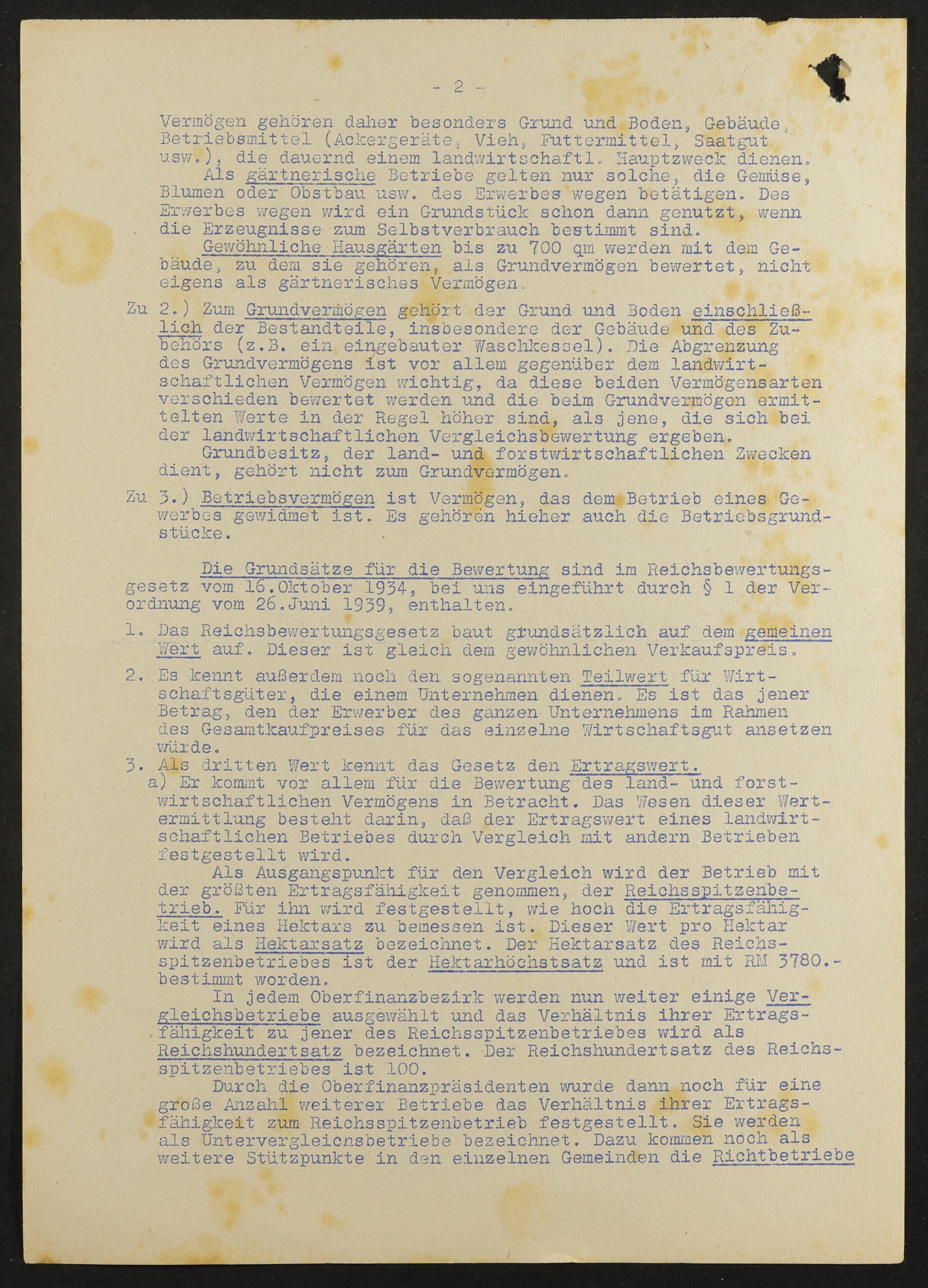 - 2 -

Vermögen gehören daher besonders Grund und Boden, Gebäude, Betriebsmittel (Ackergeräte, Vieh, Futtermittel, Saatgut usw.), die dauernd einem landwirtschaftl. Hauptzweck dienen.

Als gärtnerische Betriebe gelten nur solche, die Gemüse, Blumen oder Obstbau usw. des Erwerbes wegen betätigen. Des Erwerbes wegen wird ein Grundstück schon dann genutzt, wenn die Erzeugnisse zum Selbstverbrauch bestimmt sind.

Gewöhnliche Hausgärten bis zu 700 qm werden mit dem Gebäude, zu dem sie gehören, als Grundvermögen bewertet, nicht eigens als gärtnerisches Vermögen.

Zu 2.) Zum Grundvermögen gehört der Grund und Boden einschließlich der Bestandteile, insbesondere der Gebäude und des Zubehörs (z.B. ein eingebauter Waschkessel). Die Abgrenzung des Grundvermögens ist vor allem gegenüber dem landwirtschaftlichen Vermögen wichtig, da diese beiden Vermögensarten verschieden bewertet werden und die beim Grundvermögen ermittelten Werte in der Regel höher sind, als jene, die sich bei der landwirtschaftlichen Vergleichsbewertung ergeben.

Grundbesitz, der land- und forstwirtschaftlichen Zwecken dient, gehört nicht zum Grundvermögen.

Zu 3.) Betriebsvermögen ist Vermögen, das dem Betrieb eines Gewerbes gewidmet ist. Es gehören hieher auch die Betriebsgrundstücke.

Die Grundsätze für die Bewertung sind im Reichsbewertungsgesetz vom 16.Oktober 1934, bei uns eingeführt durch § 1 der Verordnung vom 26.Juni 1939, enthalten.

1. Das Reichsbewertungsgesetz baut grundsätzlich auf dem gemeinen Wert auf. Dieser ist gleich dem gewöhnlichen Verkaufspreis.

2. Es kennt außerdem noch den sogenannten Teilwert für Wirtschaftsgüter, die einem Unternehmen dienen. Es ist das jener Betrag, den der Erwerber des ganzen Unternehmens im Rahmen des Gesamtkaufpreises für das einzelne Wirtschaftsgut ansetzen würde.

3. Als dritten Wert kennt das Gesetz den Ertragswert.
a) Er kommt vor allem für die Bewertung des land- und forstwirtschaftlichen Vermögens in Betracht. Das Wesen dieser Wertermittlung besteht darin, daß der Ertragswert eines landwirtschaftlichen Betriebes durch Vergleich mit andern Betrieben festgestellt wird.

Als Ausgangspunkt für den Vergleich wird der Betrieb mit der größten Ertragsfähigkeit genommen, der Reichsspitzenbetrieb. Für ihn wird festgestellt, wie hoch die Ertragsfähigkeit eines Hektars zu bemessen ist. Dieser Wert pro Hektar wird als Hektarsatz bezeichnet. Der Hektarsatz des Reichsspitzenbetriebes ist der Hektarhöchstsatz und ist mit RM 3780.- bestimmt worden.

In jedem Oberfinanzbezirk werden nun weiter einige Vergleichsbetriebe ausgewählt und das Verhältnis ihrer Ertragsfähigkeit zu jener des Reichsspitzenbetriebes wird als Reichshundertsatz bezeichnet. Der Reichshundertsatz des Reichsspitzenbetriebes ist 100.

Durch die Oberfinanzpräsidenten wurde dann noch für eine große Anzahl weiterer Betriebe das Verhältnis ihrer Ertragsfähigkeit zum Reichsspitzenbetrieb festgestellt. Sie werden als Untervergleichsbetriebe bezeichnet. Dazu kommen noch als weitere Stützpunkte in den einzelnen Gemeinden die Richtbetriebe